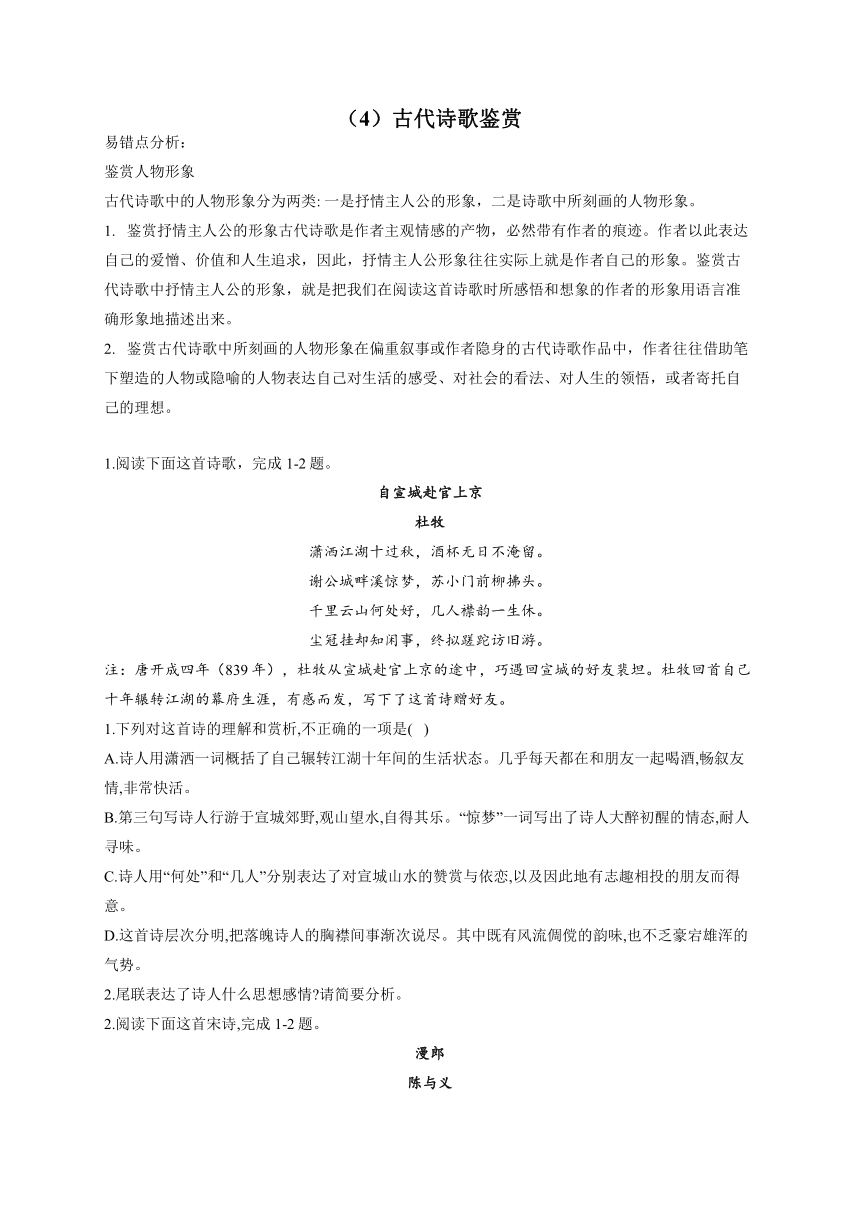 （4）古代诗歌鉴赏

易错点分析：

鉴赏人物形象

古代诗歌中的人物形象分为两类: 一是抒情主人公的形象，二是诗歌中所刻画的人物形象。

1. 鉴赏抒情主人公的形象古代诗歌是作者主观情感的产物，必然带有作者的痕迹。作者以此表达自己的爱憎、价值和人生追求，因此，抒情主人公形象往往实际上就是作者自己的形象。鉴赏古代诗歌中抒情主人公的形象，就是把我们在阅读这首诗歌时所感悟和想象的作者的形象用语言准确形象地描述出来。

2. 鉴赏古代诗歌中所刻画的人物形象在偏重叙事或作者隐身的古代诗歌作品中，作者往往借助笔下塑造的人物或隐喻的人物表达自己对生活的感受、对社会的看法、对人生的领悟，或者寄托自己的理想。

1.阅读下面这首诗歌，完成 1-2 题。

自宣城赴官上京

杜牧

潇洒江湖十过秋，酒杯无日不淹留。

谢公城畔溪惊梦，苏小门前柳拂头。

千里云山何处好，几人襟韵一生休。

尘冠挂却知闲事，终拟蹉跎访旧游。

注：唐开成四年（839 年），杜牧从宣城赴官上京的途中，巧遇回宣城的好友裴坦。杜牧回首自己十年辗转江湖的幕府生涯，有感而发，写下了这首诗赠好友。

1.下列对这首诗的理解和赏析,不正确的一项是( )

A.诗人用潇洒一词概括了自己辗转江湖十年间的生活状态。几乎每天都在和朋友一起喝酒,畅叙友情,非常快活。

B.第三句写诗人行游于宣城郊野,观山望水,自得其乐。“惊梦”一词写出了诗人大醉初醒的情态,耐人寻味。

C.诗人用“何处”和“几人”分别表达了对宣城山水的赞赏与依恋,以及因此地有志趣相投的朋友而得意。

D.这首诗层次分明,把落魄诗人的胸襟间事渐次说尽。其中既有风流倜傥的韵味,也不乏豪宕雄浑的气势。

2.尾联表达了诗人什么思想感情?请简要分析。

2.阅读下面这首宋诗,完成 1-2 题。

漫郎

陈与义